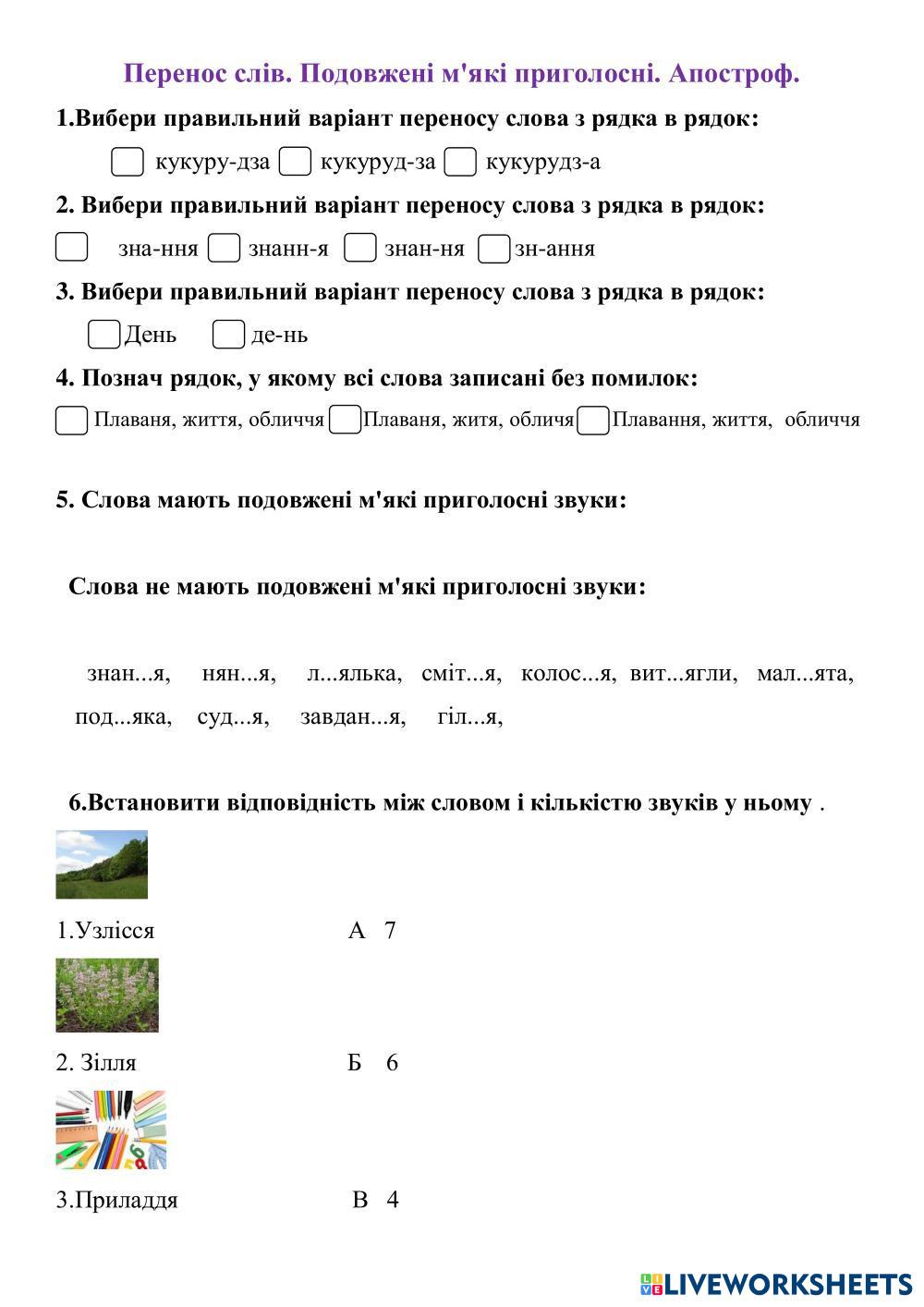 Перенос слів. Подовжені м'які приголосні. Апостроф.

1.Вибери правильний варіант переносу слова з рядка в рядок:

кукуру-дза кукуруд-за кукурудз-а

2. Вибери правильний варіант переносу слова з рядка в рядок:

зна-ння знанн-я знан-ня зн-ання

3. Вибери правильний варіант переносу слова з рядка в рядок:

День де-нь

4. Познач рядок, у якому всі слова записані без помилок:

Плаваня, життя, обличчя Плаваня, житя, облича Плавання, життя, обличчя

5. Слова мають подовжені м'які приголосні звуки:

Слова не мають подовжені м'які приголосні звуки:

знан...я, нян...я, л...ялька, сміт...я, колос...я, вит...ягли, мал...ята, под...яка, суд...я, завдан...я, гіл...я,

6.Встановити відповідність між словом і кількістю звуків у ньому .

1.Узлісся А 7

2. Зілля Б 6

3.Приладдя В 4

LIVEWORKSHEETS